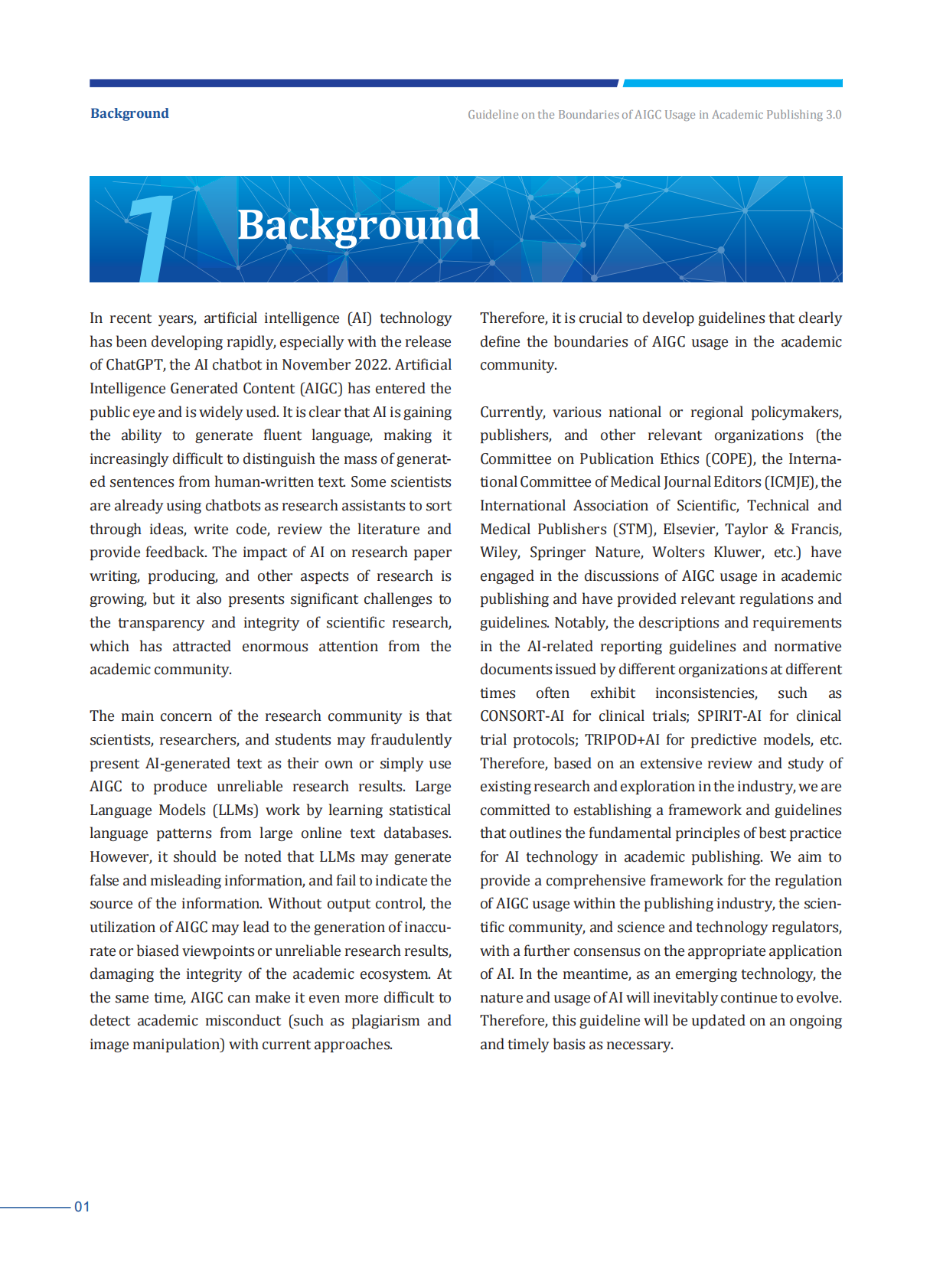 Background

Guideline on the Boundaries of AIGC Usage in Academic Publishing 3.0

1 Background

In recent years, artificial intelligence (AI) technology has been developing rapidly, especially with the release of ChatGPT, the AI chatbot in November 2022. Artificial Intelligence Generated Content (AIGC) has entered the public eye and is widely used. It is clear that AI is gaining the ability to generate fluent language, making it increasingly difficult to distinguish the mass of generated sentences from human-written text. Some scientists are already using chatbots as research assistants to sort through ideas, write code, review the literature and provide feedback. The impact of AI on research paper writing, producing, and other aspects of research is growing, but it also presents significant challenges to the transparency and integrity of scientific research, which has attracted enormous attention from the academic community.

The main concern of the research community is that scientists, researchers, and students may fraudulently present AI-generated text as their own or simply use AIGC to produce unreliable research results. Large Language Models (LLMs) work by learning statistical language patterns from large online text databases. However, it should be noted that LLMs may generate false and misleading information, and fail to indicate the source of the information. Without output control, the utilization of AIGC may lead to the generation of inaccurate or biased viewpoints or unreliable research results, damaging the integrity of the academic ecosystem. At the same time, AIGC can make it even more difficult to detect academic misconduct (such as plagiarism and image manipulation) with current approaches.

Therefore, it is crucial to develop guidelines that clearly define the boundaries of AIGC usage in the academic community.

Currently, various national or regional policymakers, publishers, and other relevant organizations (the Committee on Publication Ethics (COPE), the International Committee of Medical Journal Editors (ICMJE), the International Association of Scientific, Technical and Medical Publishers (STM), Elsevier, Taylor & Francis, Wiley, Springer Nature, Wolters Kluwer, etc.) have engaged in the discussions of AIGC usage in academic publishing and have provided relevant regulations and guidelines. Notably, the descriptions and requirements in the AI-related reporting guidelines and normative documents issued by different organizations at different times often exhibit inconsistencies, such as CONSORT-AI for clinical trials; SPIRIT-AI for clinical trial protocols; TRIPOD+AI for predictive models, etc. Therefore, based on an extensive review and study of existing research and exploration in the industry, we are committed to establishing a framework and guidelines that outlines the fundamental principles of best practice for AI technology in academic publishing. We aim to provide a comprehensive framework for the regulation of AIGC usage within the publishing industry, the scientific community, and science and technology regulators, with a further consensus on the appropriate application of AI. In the meantime, as an emerging technology, the nature and usage of AI will inevitably continue to evolve. Therefore, this guideline will be updated on an ongoing and timely basis as necessary.

01